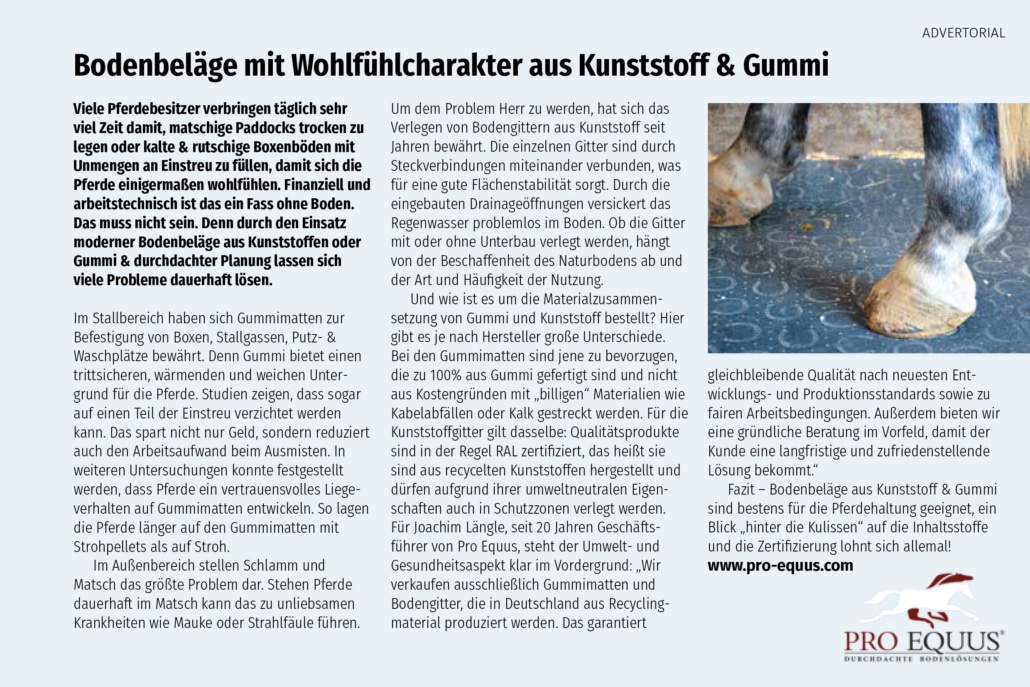 ADVERTORIAL

Bodenbeläge mit Wohlfühlcharakter aus Kunststoff & Gummi

Viele Pferdebesitzer verbringen täglich sehr viel Zeit damit, matschige Paddocks trocken zu legen oder kalte & rutschige Boxenböden mit Unmengen an Einstreu zu füllen, damit sich die Pferde einigermaßen wohlfühlen. Finanziell und arbeitstechnisch ist das ein Fass ohne Boden. Das muss nicht sein. Denn durch den Einsatz moderner Bodenbeläge aus Kunststoffen oder Gummi & durchdachter Planung lassen sich viele Probleme dauerhaft lösen.

Im Stallbereich haben sich Gummimatten zur Befestigung von Boxen, Stallgassen, Putz- & Waschplätze bewährt. Denn Gummi bietet einen trittsicheren, wärmenden und weichen Untergrund für die Pferde. Studien zeigen, dass sogar auf einen Teil der Einstreu verzichtet werden kann. Das spart nicht nur Geld, sondern reduziert auch den Arbeitsaufwand beim Ausmisten. In weiteren Untersuchungen konnte festgestellt werden, dass Pferde ein vertrauensvolles Liegeverhalten auf Gummimatten entwickeln. So lagen die Pferde länger auf den Gummimatten mit Strohpellets als auf Stroh.

Im Außenbereich stellen Schlamm und Matsch das größte Problem dar. Stehen Pferde dauerhaft im Matsch kann das zu unliebsamen Krankheiten wie Mauke oder Strahlfäule führen.

Um dem Problem Herr zu werden, hat sich das Verlegen von Bodengittern aus Kunststoff seit Jahren bewährt. Die einzelnen Gitter sind durch Steckverbindungen miteinander verbunden, was für eine gute Flächenstabilität sorgt. Durch die eingebauten Drainageöffnungen versickert das Regenwasser problemlos im Boden. Ob die Gitter mit oder ohne Unterbau verlegt werden, hängt von der Beschaffenheit des Naturbodens ab und der Art und Häufigkeit der Nutzung.

Und wie ist es um die Materialzusammensetzung von Gummi und Kunststoff bestellt? Hier gibt es je nach Hersteller große Unterschiede. Bei den Gummimatten sind jene zu bevorzugen, die zu 100% aus Gummi gefertigt sind und nicht aus Kostengründen mit „billigen“ Materialien wie Kabelabfällen oder Kalk gestreckt werden. Für die Kunststoffgitter gilt dasselbe: Qualitätsprodukte sind in der Regel RAL zertifiziert, das heißt sie sind aus recycelten Kunststoffen hergestellt und dürfen aufgrund ihrer umweltneutralen Eigenschaften auch in Schutzzonen verlegt werden. Für Joachim Längle, seit 20 Jahren Geschäftsführer von Pro Equus, steht der Umwelt- und Gesundheitsaspekt klar im Vordergrund: „Wir verkaufen ausschließlich Gummimatten und Bodengitter, die in Deutschland aus Recyclingmaterial produziert werden. Das garantiert gleichbleibende Qualität nach neuesten Entwicklungs- und Produktionsstandards sowie zu fairen Arbeitsbedingungen. Außerdem bieten wir eine gründliche Beratung im Vorfeld, damit der Kunde eine langfristige und zufriedenstellende Lösung bekommt.“

Fazit – Bodenbeläge aus Kunststoff & Gummi sind bestens für die Pferdehaltung geeignet, ein Blick „hinter die Kulissen“ auf die Inhaltsstoffe und die Zertifizierung lohnt sich allemal!

www.pro-equus.com

PRO EQUUS®
DURCHDACHTE BODENLÖSUNGEN